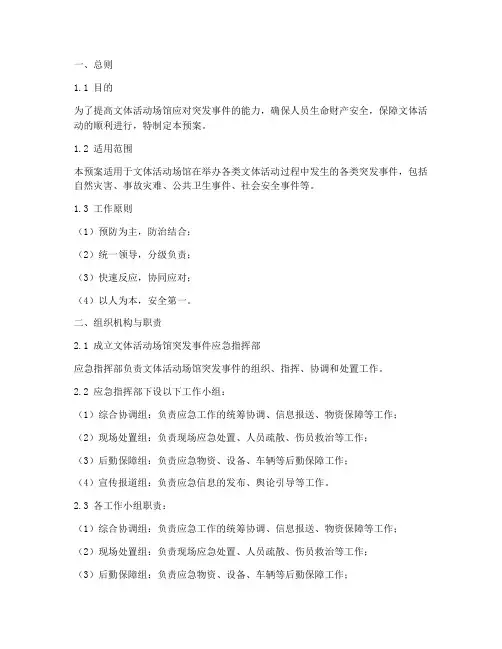 一、总则

1.1 目的

为了提高文体活动场馆应对突发事件的能力，确保人员生命财产安全，保障文体活动的顺利进行，特制定本预案。

1.2 适用范围

本预案适用于文体活动场馆在举办各类文体活动过程中发生的各类突发事件，包括自然灾害、事故灾难、公共卫生事件、社会安全事件等。

1.3 工作原则

（1）预防为主，防治结合；

（2）统一领导，分级负责；

（3）快速反应，协同应对；

（4）以人为本，安全第一。

二、组织机构与职责

2.1 成立文体活动场馆突发事件应急指挥部

应急指挥部负责文体活动场馆突发事件的组织、指挥、协调和处置工作。

2.2 应急指挥部下设以下工作小组：

（1）综合协调组：负责应急工作的统筹协调、信息报送、物资保障等工作；

（2）现场处置组：负责现场应急处置、人员疏散、伤员救治等工作；

（3）后勤保障组：负责应急物资、设备、车辆等后勤保障工作；

（4）宣传报道组：负责应急信息的发布、舆论引导等工作。

2.3 各工作小组职责：

（1）综合协调组：负责应急工作的统筹协调、信息报送、物资保障等工作；

（2）现场处置组：负责现场应急处置、人员疏散、伤员救治等工作；

（3）后勤保障组：负责应急物资、设备、车辆等后勤保障工作；